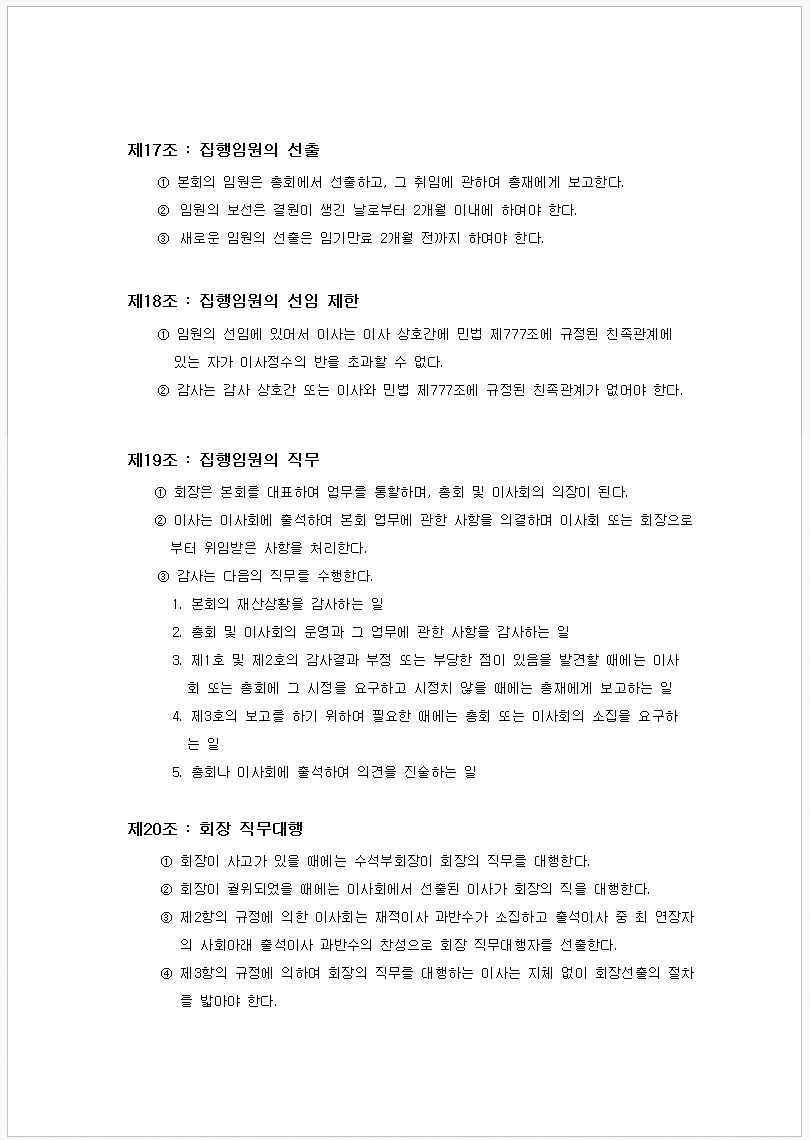 제17조 : 집행임원의 선출

① 본회의 임원은 총회에서 선출하고, 그 취임에 관하여 총재에게 보고한다.
② 임원의 보선은 결원이 생긴 날로부터 2개월 이내에 하여야 한다.
③ 새로운 임원의 선출은 임기만료 2개월 전까지 하여야 한다.

제18조 : 집행임원의 선임 제한

① 임원의 선임에 있어서 이사는 이사 상호간에 민법 제777조에 규정된 친족관계에 있는 자가 이사정수의 반을 초과할 수 없다.
② 감사는 감사 상호간 또는 이사와 민법 제777조에 규정된 친족관계가 없어야 한다.

제19조 : 집행임원의 직무

① 회장은 본회를 대표하여 업무를 통할하며, 총회 및 이사회의 의장이 된다.
② 이사는 이사회에 출석하여 본회 업무에 관한 사항을 의결하며 이사회 또는 회장으로부터 위임받은 사항을 처리한다.
③ 감사는 다음의 직무를 수행한다.
1. 본회의 재산상황을 감사하는 일
2. 총회 및 이사회의 운영과 그 업무에 관한 사항을 감사하는 일
3. 제1호 및 제2호의 감사결과 부정 또는 부당한 점이 있음을 발견할 때에는 이사회 또는 총회에 그 시정을 요구하고 시정치 않을 때에는 총재에게 보고하는 일
4. 제3호의 보고를 하기 위하여 필요한 때에는 총회 또는 이사회의 소집을 요구하는 일
5. 총회나 이사회에 출석하여 의견을 진술하는 일

제20조 : 회장 직무대행

① 회장이 사고가 있을 때에는 수석부회장이 회장의 직무를 대행한다.
② 회장이 궐위되었을 때에는 이사회에서 선출된 이사가 회장의 직을 대행한다.
③ 제2항의 규정에 의한 이사회는 재적이사 과반수가 소집하고 출석이사 중 최 연장자의 사회아래 출석이사 과반수의 찬성으로 회장 직무대행자를 선출한다.
④ 제3항의 규정에 의하여 회장의 직무를 대행하는 이사는 지체 없이 회장선출의 절차를 밟아야 한다.